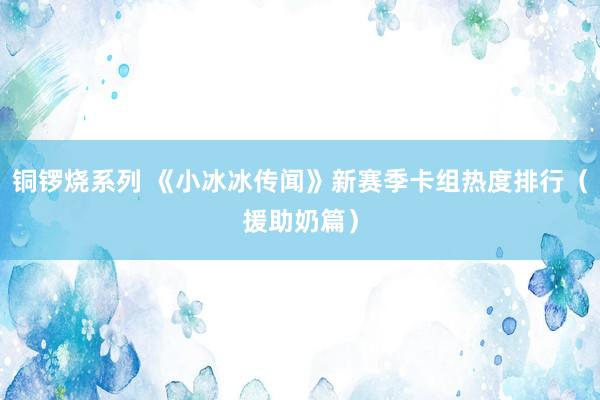 铜锣烧系列 《小冰冰传闻》新赛季卡组热度排行（援助奶篇）